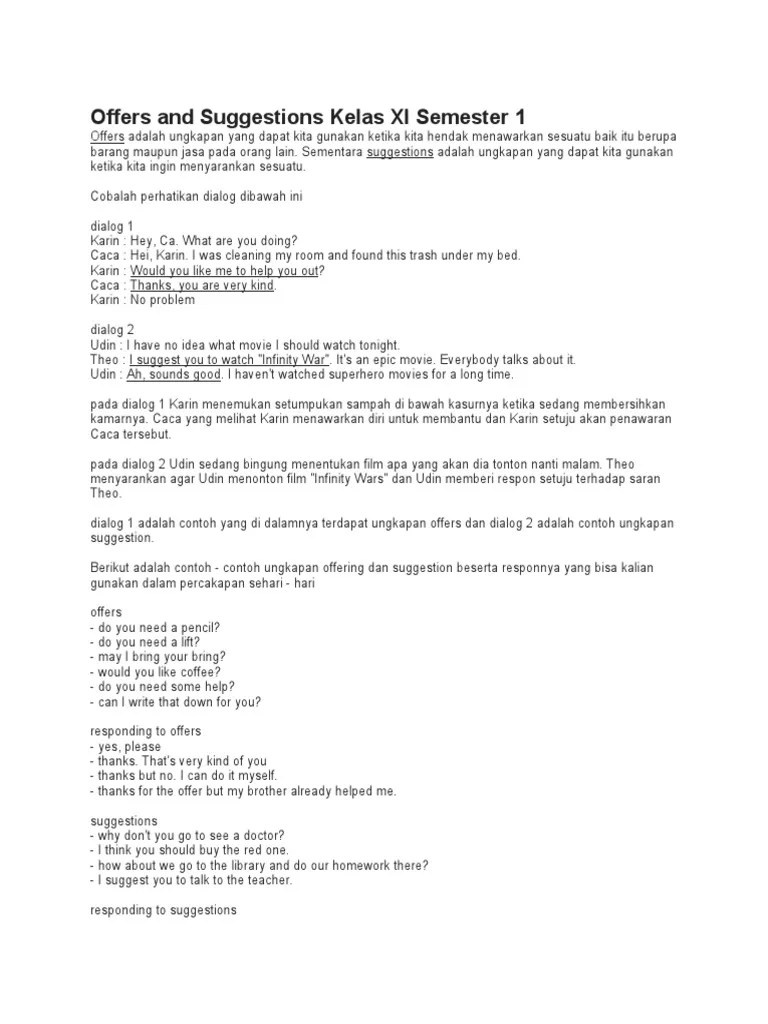 Offers and Suggestions Kelas XI Semester 1

Offers adalah ungkapan yang dapat kita gunakan ketika kita hendak menawarkan sesuatu baik itu berupa barang maupun jasa pada orang lain. Sementara suggestions adalah ungkapan yang dapat kita gunakan ketika kita ingin menyarankan sesuatu.

Cobalah perhatikan dialog dibawah ini

dialog 1
Karin : Hey, Ca. What are you doing?
Caca : Hei, Karin. I was cleaning my room and found this trash under my bed.
Karin : Would you like me to help you out?
Caca : Thanks, you are very kind.
Karin : No problem

dialog 2
Udin : I have no idea what movie I should watch tonight.
Theo : I suggest you to watch "Infinity War". It's an epic movie. Everybody talks about it.
Udin : Ah, sounds good. I haven't watched superhero movies for a long time.

pada dialog 1 Karin menemukan setumpukan sampah di bawah kasurnya ketika sedang membersihkan kamarnya. Caca yang melihat Karin menawarkan diri untuk membantu dan Karin setuju akan penawaran Caca tersebut.

pada dialog 2 Udin sedang bingung menentukan film apa yang akan dia tonton nanti malam. Theo menyarankan agar Udin menonton film "Infinity Wars" dan Udin memberi respon setuju terhadap saran Theo.

dialog 1 adalah contoh yang di dalamnya terdapat ungkapan offers dan dialog 2 adalah contoh ungkapan suggestion.

Berikut adalah contoh - contoh ungkapan offering dan suggestion beserta responnya yang bisa kalian gunakan dalam percakapan sehari - hari

offers
- do you need a pencil?
- do you need a lift?
- may I bring your bring?
- would you like coffee?
- do you need some help?
- can I write that down for you?

responding to offers
- yes, please
- thanks. That's very kind of you
- thanks but no. I can do it myself.
- thanks for the offer but my brother already helped me.

suggestions
- why don't you go to see a doctor?
- I think you should buy the red one.
- how about we go to the library and do our homework there?
- I suggest you to talk to the teacher.

responding to suggestions